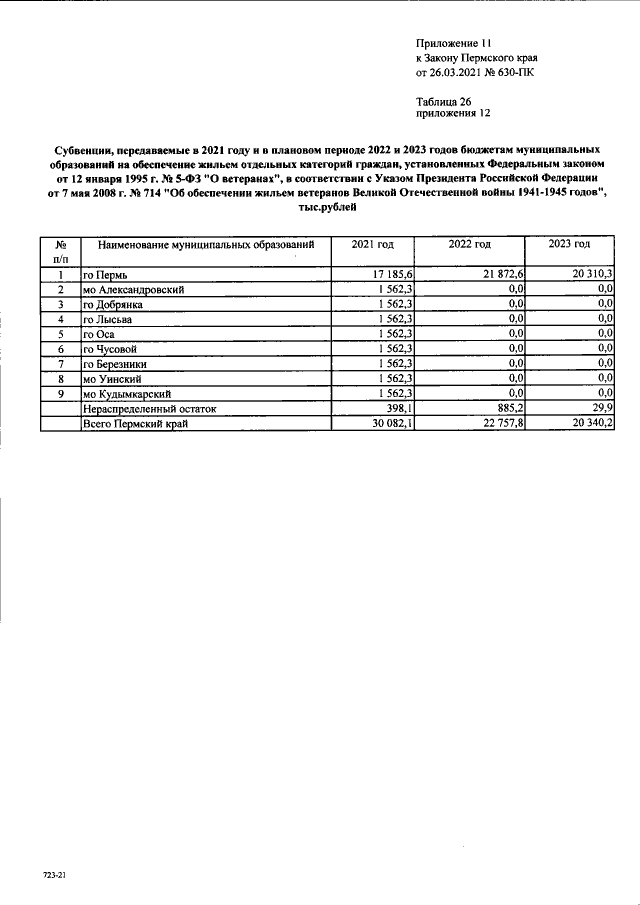 Приложение 11
к Закону Пермского края
от 26.03.2021 № 630-ПК

Таблица 26
приложения 12

Субвенции, передаваемые в 2021 году и в плановом периоде 2022 и 2023 годов бюджетам муниципальных образований на обеспечение жильем отдельных категорий граждан, установленных Федеральным законом от 12 января 1995 г. № 5-ФЗ "О ветеранах", в соответствии с Указом Президента Российской Федерации от 7 мая 2008 г. № 714 "Об обеспечении жильем ветеранов Великой Отечественной войны 1941-1945 годов", тыс.рублей

| № п/п | Наименование муниципальных образований | 2021 год | 2022 год | 2023 год |
|---|---|---|---|---|
| 1 | го Пермь | 17 185,6 | 21 872,6 | 20 310,3 |
| 2 | мо Александровский | 1 562,3 | 0,0 | 0,0 |
| 3 | го Добрянка | 1 562,3 | 0,0 | 0,0 |
| 4 | го Лысьва | 1 562,3 | 0,0 | 0,0 |
| 5 | го Оса | 1 562,3 | 0,0 | 0,0 |
| 6 | го Чусовой | 1 562,3 | 0,0 | 0,0 |
| 7 | го Березники | 1 562,3 | 0,0 | 0,0 |
| 8 | мо Уинский | 1 562,3 | 0,0 | 0,0 |
| 9 | мо Кудымкарский | 1 562,3 | 0,0 | 0,0 |
|  | Нераспределенный остаток | 398,1 | 885,2 | 29,9 |
|  | Всего Пермский край | 30 082,1 | 22 757,8 | 20 340,2 |

723-21